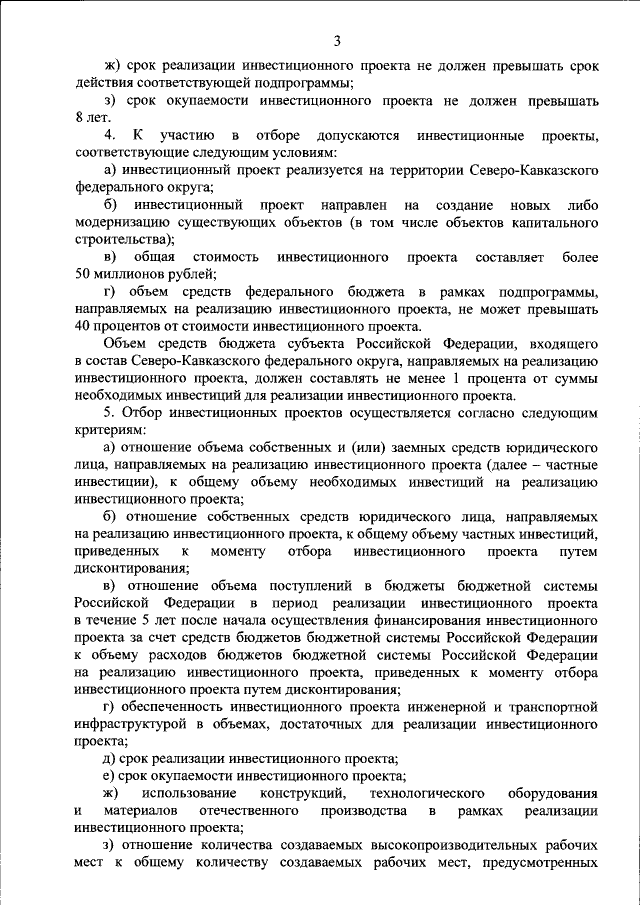 3

ж) срок реализации инвестиционного проекта не должен превышать срок действия соответствующей подпрограммы;

з) срок окупаемости инвестиционного проекта не должен превышать 8 лет.

4. К участию в отборе допускаются инвестиционные проекты, соответствующие следующим условиям:

а) инвестиционный проект реализуется на территории Северо-Кавказского федерального округа;

б) инвестиционный проект направлен на создание новых либо модернизацию существующих объектов (в том числе объектов капитального строительства);

в) общая стоимость инвестиционного проекта составляет более 50 миллионов рублей;

г) объем средств федерального бюджета в рамках подпрограммы, направляемых на реализацию инвестиционного проекта, не может превышать 40 процентов от стоимости инвестиционного проекта.

Объем средств бюджета субъекта Российской Федерации, входящего в состав Северо-Кавказского федерального округа, направляемых на реализацию инвестиционного проекта, должен составлять не менее 1 процента от суммы необходимых инвестиций для реализации инвестиционного проекта.

5. Отбор инвестиционных проектов осуществляется согласно следующим критериям:

а) отношение объема собственных и (или) заемных средств юридического лица, направляемых на реализацию инвестиционного проекта (далее – частные инвестиции), к общему объему необходимых инвестиций на реализацию инвестиционного проекта;

б) отношение собственных средств юридического лица, направляемых на реализацию инвестиционного проекта, к общему объему частных инвестиций, приведенных к моменту отбора инвестиционного проекта путем дисконтирования;

в) отношение объема поступлений в бюджеты бюджетной системы Российской Федерации в период реализации инвестиционного проекта в течение 5 лет после начала осуществления финансирования инвестиционного проекта за счет средств бюджетов бюджетной системы Российской Федерации к объему расходов бюджетов бюджетной системы Российской Федерации на реализацию инвестиционного проекта, приведенных к моменту отбора инвестиционного проекта путем дисконтирования;

г) обеспеченность инвестиционного проекта инженерной и транспортной инфраструктурой в объемах, достаточных для реализации инвестиционного проекта;

д) срок реализации инвестиционного проекта;

е) срок окупаемости инвестиционного проекта;

ж) использование конструкций, технологического оборудования и материалов отечественного производства в рамках реализации инвестиционного проекта;

з) отношение количества создаваемых высокопроизводительных рабочих мест к общему количеству создаваемых рабочих мест, предусмотренных